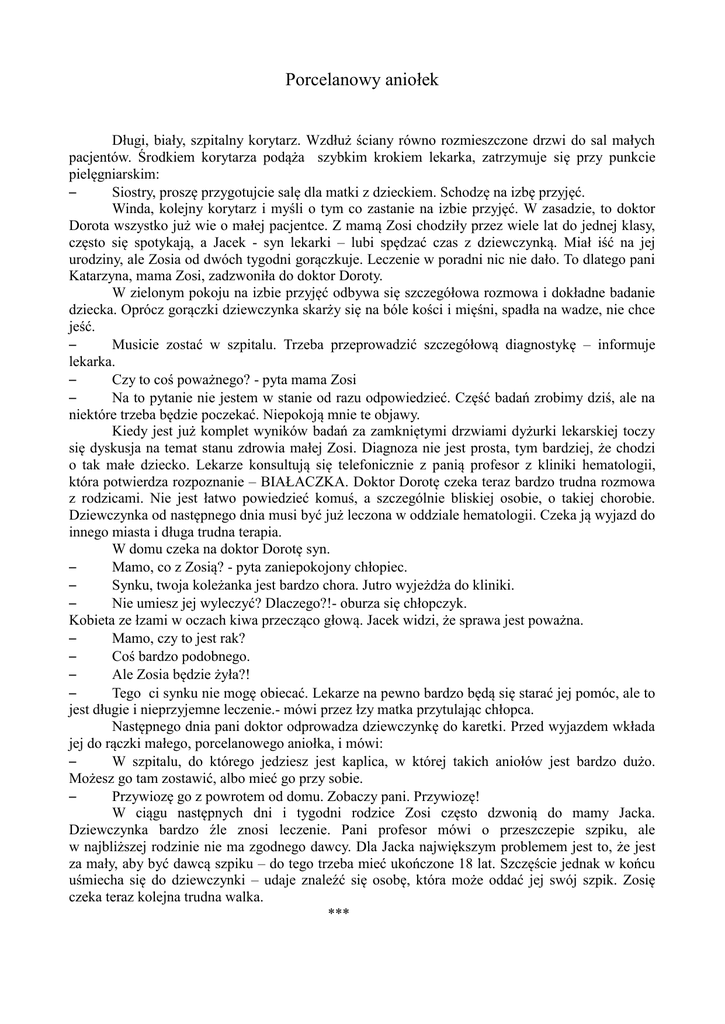 Porcelanowy aniołek

Długi, biały, szpitalny korytarz. Wzdłuż ściany równo rozmieszczone drzwi do sal małych pacjentów. Środkiem korytarza podąża szybkim krokiem lekarka, zatrzymuje się przy punkcie pielęgniarskim:

– Siostry, proszę przygotujcie salę dla matki z dzieckiem. Schodzę na izbę przyjęć.

Winda, kolejny korytarz i myśli o tym co zastanie na izbie przyjęć. W zasadzie, to doktor Dorota wszystko już wie o małej pacjentce. Z mamą Zosi chodziły przez wiele lat do jednej klasy, często się spotykają, a Jacek - syn lekarki – lubi spędzać czas z dziewczynką. Miał iść na jej urodziny, ale Zosia od dwóch tygodni gorączkuje. Leczenie w poradni nic nie dało. To dlatego pani Katarzyna, mama Zosi, zadzwoniła do doktor Doroty.

W zielonym pokoju na izbie przyjęć odbywa się szczegółowa rozmowa i dokładne badanie dziecka. Oprócz gorączki dziewczynka skarży się na bóle kości i mięśni, spadła na wadze, nie chce jeść.

– Musicie zostać w szpitalu. Trzeba przeprowadzić szczegółową diagnostykę – informuje lekarka.

– Czy to coś poważnego? - pyta mama Zosi

– Na to pytanie nie jestem w stanie od razu odpowiedzieć. Część badań zrobimy dziś, ale na niektóre trzeba będzie poczekać. Niepokoją mnie te objawy.

Kiedy jest już komplet wyników badań za zamkniętymi drzwiami dyżurki lekarskiej toczy się dyskusja na temat stanu zdrowia małej Zosi. Diagnoza nie jest prosta, tym bardziej, że chodzi o tak małe dziecko. Lekarze konsultują się telefonicznie z panią profesor z kliniki hematologii, która potwierdza rozpoznanie – BIAŁACZKA. Doktor Dorotę czeka teraz bardzo trudna rozmowa z rodzicami. Nie jest łatwo powiedzieć komuś, a szczególnie bliskiej osobie, o takiej chorobie. Dziewczynka od następnego dnia musi być już leczona w oddziale hematologii. Czeka ją wyjazd do innego miasta i długa trudna terapia.

W domu czeka na doktor Dorotę syn.

– Mamo, co z Zosią? - pyta zaniepokojony chłopiec.

– Synku, twoja koleżanka jest bardzo chora. Jutro wyjeżdża do kliniki.

– Nie umiesz jej wyleczyć? Dlaczego?!- oburza się chłopczyk.

Kobieta ze łzami w oczach kiwa przecząco głową. Jacek widzi, że sprawa jest poważna.

– Mamo, czy to jest rak?

– Coś bardzo podobnego.

– Ale Zosia będzie żyła?!

– Tego ci synku nie mogę obiecać. Lekarze na pewno bardzo będą się starać jej pomóc, ale to jest długie i nieprzyjemne leczenie.- mówi przez łzy matka przytulając chłopca.

Następnego dnia pani doktor odprowadza dziewczynkę do karetki. Przed wyjazdem wkłada jej do rączki małego, porcelanowego aniołka, i mówi:

– W szpitalu, do którego jedziesz jest kaplica, w której takich aniołów jest bardzo dużo. Możesz go tam zostawić, albo mieć go przy sobie.

– Przywiozę go z powrotem od domu. Zobaczy pani. Przywiozę!

W ciągu następnych dni i tygodni rodzice Zosi często dzwonią do mamy Jacka. Dziewczynka bardzo źle znosi leczenie. Pani profesor mówi o przeszczepie szpiku, ale w najbliższej rodzinie nie ma zgodnego dawcy. Dla Jacka największym problemem jest to, że jest za mały, aby być dawcą szpiku – do tego trzeba mieć ukończone 18 lat. Szczęście jednak w końcu uśmiecha się do dziewczynki – udaje znaleźć się osobę, która może oddać jej swój szpik. Zosię czeka teraz kolejna trudna walka.

***